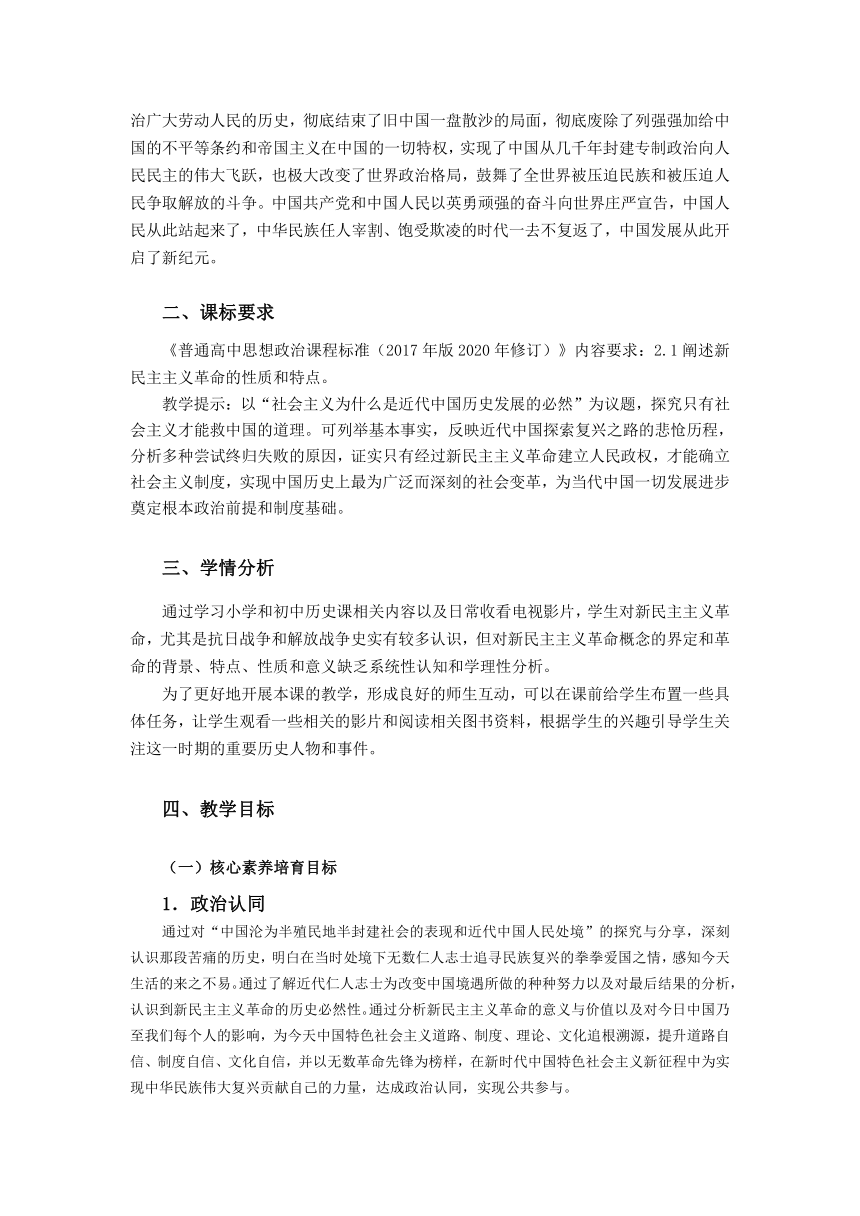 治广大劳动人民的历史，彻底结束了旧中国一盘散沙的局面，彻底废除了列强强加给中国的不平等条约和帝国主义在中国的一切特权，实现了中国从几千年封建专制政治向人民民主的伟大飞跃，也极大改变了世界政治格局，鼓舞了全世界被压迫民族和被压迫人民争取解放的斗争。中国共产党和中国人民以英勇顽强的奋斗向世界庄严宣告，中国人民从此站起来了，中华民族任人宰割、饱受欺凌的时代一去不复返了，中国发展从此开启了新纪元。

二、课标要求

《普通高中思想政治课程标准（2017年版2020年修订）》内容要求：2.1阐述新民主主义革命的性质和特点。

教学提示：以“社会主义为什么是近代中国历史发展的必然”为议题，探究只有社会主义才能救中国的道理。可列举基本事实，反映近代中国探索复兴之路的悲怆历程，分析多种尝试终归失败的原因，证实只有经过新民主主义革命建立人民政权，才能确立社会主义制度，实现中国历史上最为广泛而深刻的社会变革，为当代中国一切发展进步奠定根本政治前提和制度基础。

三、学情分析

通过学习小学和初中历史课相关内容以及日常收看电视影片，学生对新民主主义革命，尤其是抗日战争和解放战争史实有较多认识，但对新民主主义革命概念的界定和革命的背景、特点、性质和意义缺乏系统性认知和学理性分析。

为了更好地开展本课的教学，形成良好的师生互动，可以在课前给学生布置一些具体任务，让学生观看一些相关的影片和阅读相关图书资料，根据学生的兴趣引导学生关注这一时期的重要历史人物和事件。

四、教学目标

（一）核心素养培育目标

1．政治认同

通过对“中国沦为半殖民地半封建社会的表现和近代中国人民处境”的探究与分享，深刻认识那段苦痛的历史，明白在当时处境下无数仁人志士追寻民族复兴的拳拳爱国之情，感知今天生活的来之不易。通过了解近代仁人志士为改变中国境遇所做的种种努力以及对最后结果的分析，认识到新民主主义革命的历史必然性。通过分析新民主主义革命的意义与价值以及对今日中国乃至我们每个人的影响，为今天中国特色社会主义道路、制度、理论、文化追根溯源，提升道路自信、制度自信、文化自信，并以无数革命先锋为榜样，在新时代中国特色社会主义新征程中为实现中华民族伟大复兴贡献自己的力量，达成政治认同，实现公共参与。